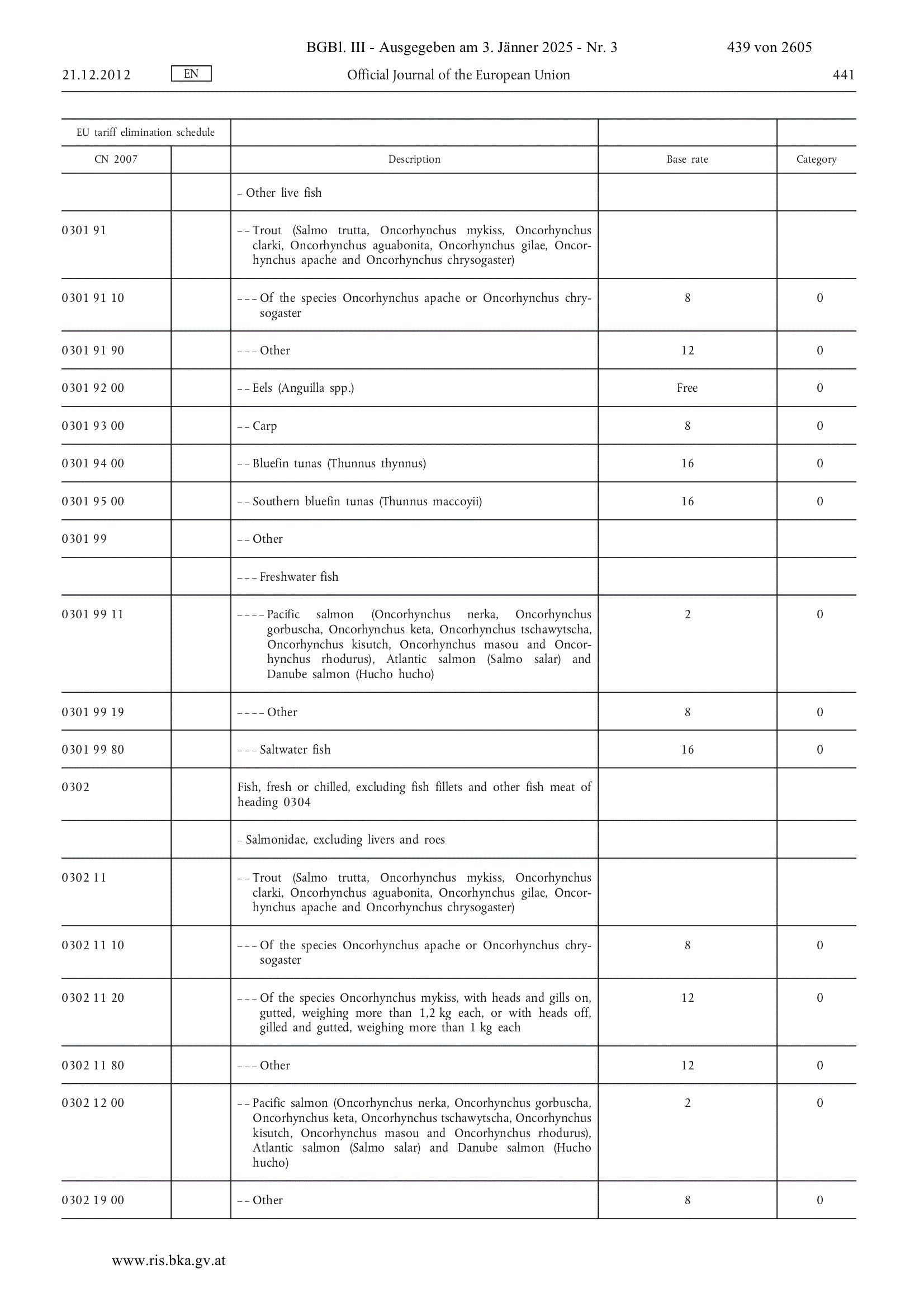 BGBl. III - Ausgegeben am 3. Jänner 2025 - Nr. 3 439 von 2605

21.12.2012 EN Official Journal of the European Union 441

| EU tariff elimination schedule | | | | |
|---|---|---|---|---|
| CN 2007 | | Description | Base rate | Category |
| | | – Other live fish | | |
| 0301 91 | | – – Trout (Salmo trutta, Oncorhynchus mykiss, Oncorhynchus clarki, Oncorhynchus aguabonita, Oncorhynchus gilae, Oncorhynchus apache and Oncorhynchus chrysogaster) | | |
| 0301 91 10 | | – – – Of the species Oncorhynchus apache or Oncorhynchus chrysogaster | 8 | 0 |
| 0301 91 90 | | – – – Other | 12 | 0 |
| 0301 92 00 | | – – Eels (Anguilla spp.) | Free | 0 |
| 0301 93 00 | | – – Carp | 8 | 0 |
| 0301 94 00 | | – – Bluefin tunas (Thunnus thynnus) | 16 | 0 |
| 0301 95 00 | | – – Southern bluefin tunas (Thunnus maccoyii) | 16 | 0 |
| 0301 99 | | – – Other | | |
| | | – – – Freshwater fish | | |
| 0301 99 11 | | – – – – Pacific salmon (Oncorhynchus nerka, Oncorhynchus gorbuscha, Oncorhynchus keta, Oncorhynchus tschawytscha, Oncorhynchus kisutch, Oncorhynchus masou and Oncorhynchus rhodurus), Atlantic salmon (Salmo salar) and Danube salmon (Hucho hucho) | 2 | 0 |
| 0301 99 19 | | – – – – Other | 8 | 0 |
| 0301 99 80 | | – – – Saltwater fish | 16 | 0 |
| 0302 | | Fish, fresh or chilled, excluding fish fillets and other fish meat of heading 0304 | | |
| | | – Salmonidae, excluding livers and roes | | |
| 0302 11 | | – – Trout (Salmo trutta, Oncorhynchus mykiss, Oncorhynchus clarki, Oncorhynchus aguabonita, Oncorhynchus gilae, Oncorhynchus apache and Oncorhynchus chrysogaster) | | |
| 0302 11 10 | | – – – Of the species Oncorhynchus apache or Oncorhynchus chrysogaster | 8 | 0 |
| 0302 11 20 | | – – – Of the species Oncorhynchus mykiss, with heads and gills on, gutted, weighing more than 1,2 kg each, or with heads off, gilled and gutted, weighing more than 1 kg each | 12 | 0 |
| 0302 11 80 | | – – – Other | 12 | 0 |
| 0302 12 00 | | – – Pacific salmon (Oncorhynchus nerka, Oncorhynchus gorbuscha, Oncorhynchus keta, Oncorhynchus tschawytscha, Oncorhynchus kisutch, Oncorhynchus masou and Oncorhynchus rhodurus), Atlantic salmon (Salmo salar) and Danube salmon (Hucho hucho) | 2 | 0 |
| 0302 19 00 | | – – Other | 8 | 0 |

www.ris.bka.gv.at